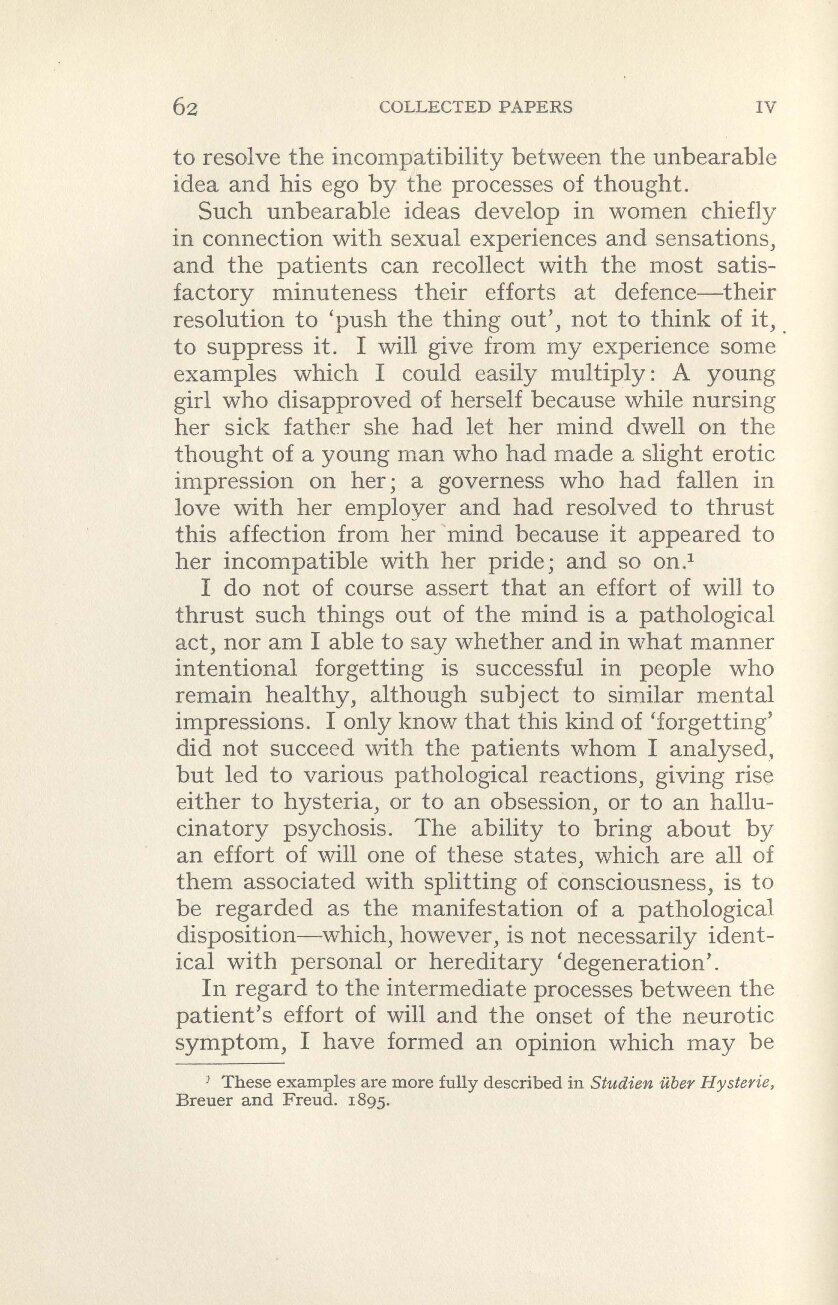 62 COLLECTED PAPERS IV

to resolve the incompatibility between the unbearable idea and his ego by the processes of thought.

Such unbearable ideas develop in women chiefly in connection with sexual experiences and sensations, and the patients can recollect with the most satisfactory minuteness their efforts at defence—their resolution to 'push the thing out', not to think of it, to suppress it. I will give from my experience some examples which I could easily multiply: A young girl who disapproved of herself because while nursing her sick father she had let her mind dwell on the thought of a young man who had made a slight erotic impression on her; a governess who had fallen in love with her employer and had resolved to thrust this affection from her mind because it appeared to her incompatible with her pride; and so on.$^1$

I do not of course assert that an effort of will to thrust such things out of the mind is a pathological act, nor am I able to say whether and in what manner intentional forgetting is successful in people who remain healthy, although subject to similar mental impressions. I only know that this kind of 'forgetting' did not succeed with the patients whom I analysed, but led to various pathological reactions, giving rise either to hysteria, or to an obsession, or to an hallucinatory psychosis. The ability to bring about by an effort of will one of these states, which are all of them associated with splitting of consciousness, is to be regarded as the manifestation of a pathological disposition—which, however, is not necessarily identical with personal or hereditary 'degeneration'.

In regard to the intermediate processes between the patient's effort of will and the onset of the neurotic symptom, I have formed an opinion which may be

$^1$ These examples are more fully described in Studien über Hysterie, Breuer and Freud. 1895.